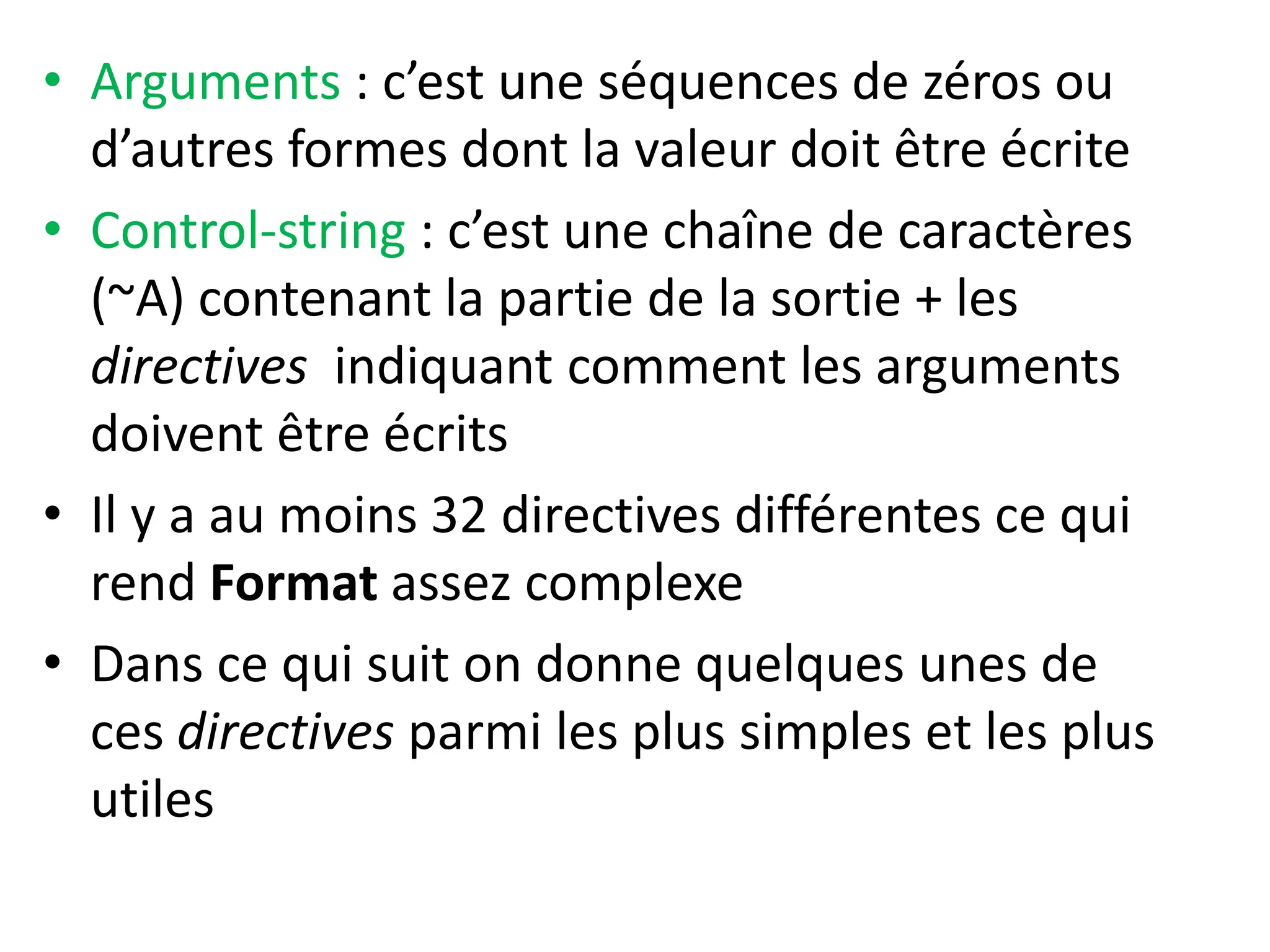 • Arguments : c’est une séquences de zéros ou d’autres formes dont la valeur doit être écrite

• Control-string : c’est une chaîne de caractères (~A) contenant la partie de la sortie + les directives indiquant comment les arguments doivent être écrits

• Il y a au moins 32 directives différentes ce qui rend Format assez complexe

• Dans ce qui suit on donne quelques unes de ces directives parmi les plus simples et les plus utiles